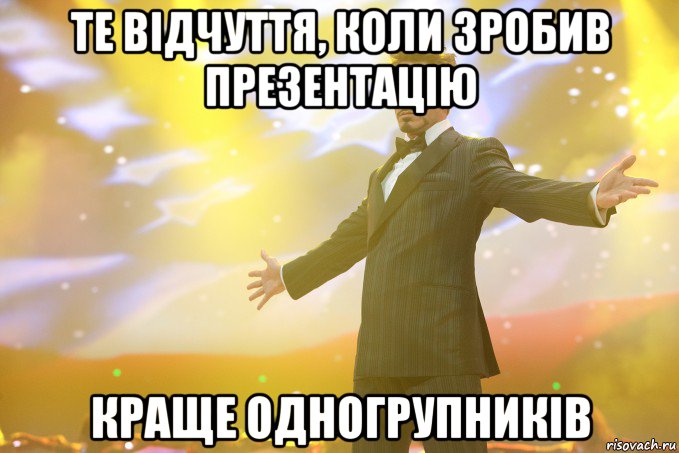 ТЕ ВІДЧУТТЯ, КОЛИ ЗРОБИВ ПРЕЗЕНТАЦІЮ

КРАЩЕ ОДНОГРУПНИКІВ

risovach.ru